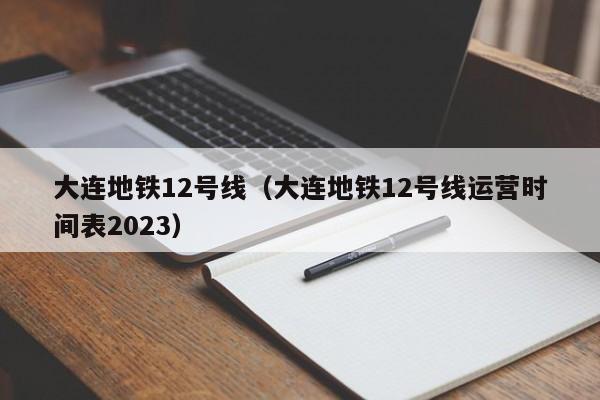 大连地铁12号线（大连地铁12号线运营时间表2023）